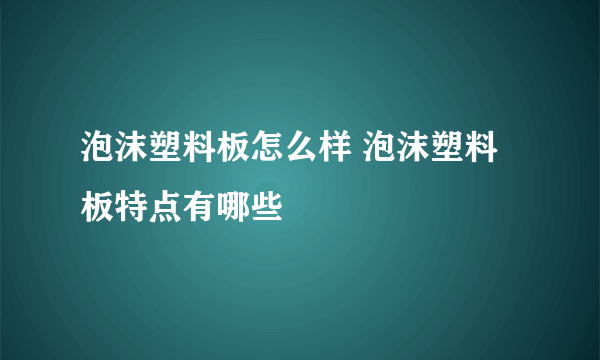 泡沫塑料板怎么样 泡沫塑料板特点有哪些